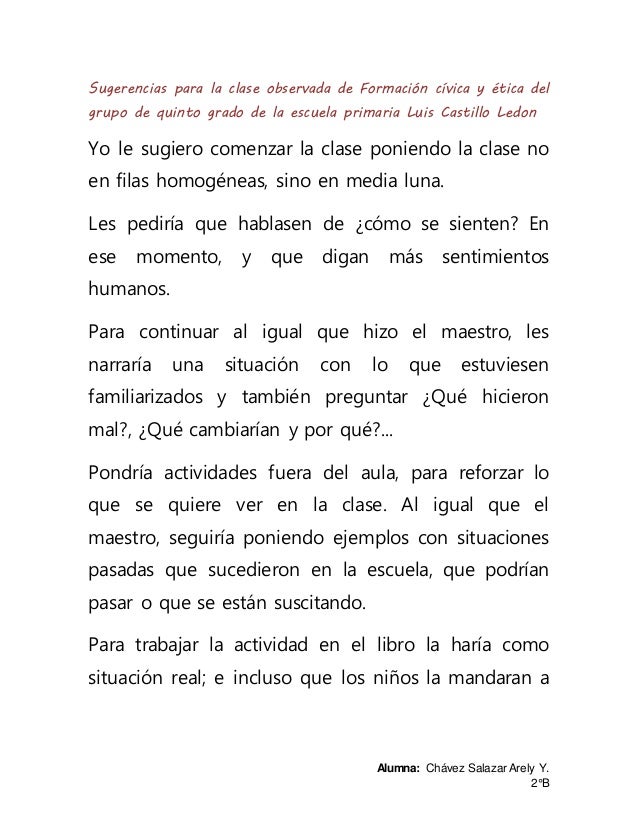 Sugerencias para la clase observada de Formación cívica y ética del grupo de quinto grado de la escuela primaria Luis Castillo Ledon

Yo le sugiero comenzar la clase poniendo la clase no en filas homogéneas, sino en media luna.

Les pediría que hablasen de ¿cómo se sienten? En ese momento, y que digan más sentimientos humanos.

Para continuar al igual que hizo el maestro, les narraría una situación con lo que estuviesen familiarizados y también preguntar ¿Qué hicieron mal?, ¿Qué cambiarían y por qué?...

Pondría actividades fuera del aula, para reforzar lo que se quiere ver en la clase. Al igual que el maestro, seguiría poniendo ejemplos con situaciones pasadas que sucedieron en la escuela, que podrían pasar o que se están suscitando.

Para trabajar la actividad en el libro la haría como situación real; e incluso que los niños la mandaran a

Alumna: Chávez Salazar Arely Y.
2°B